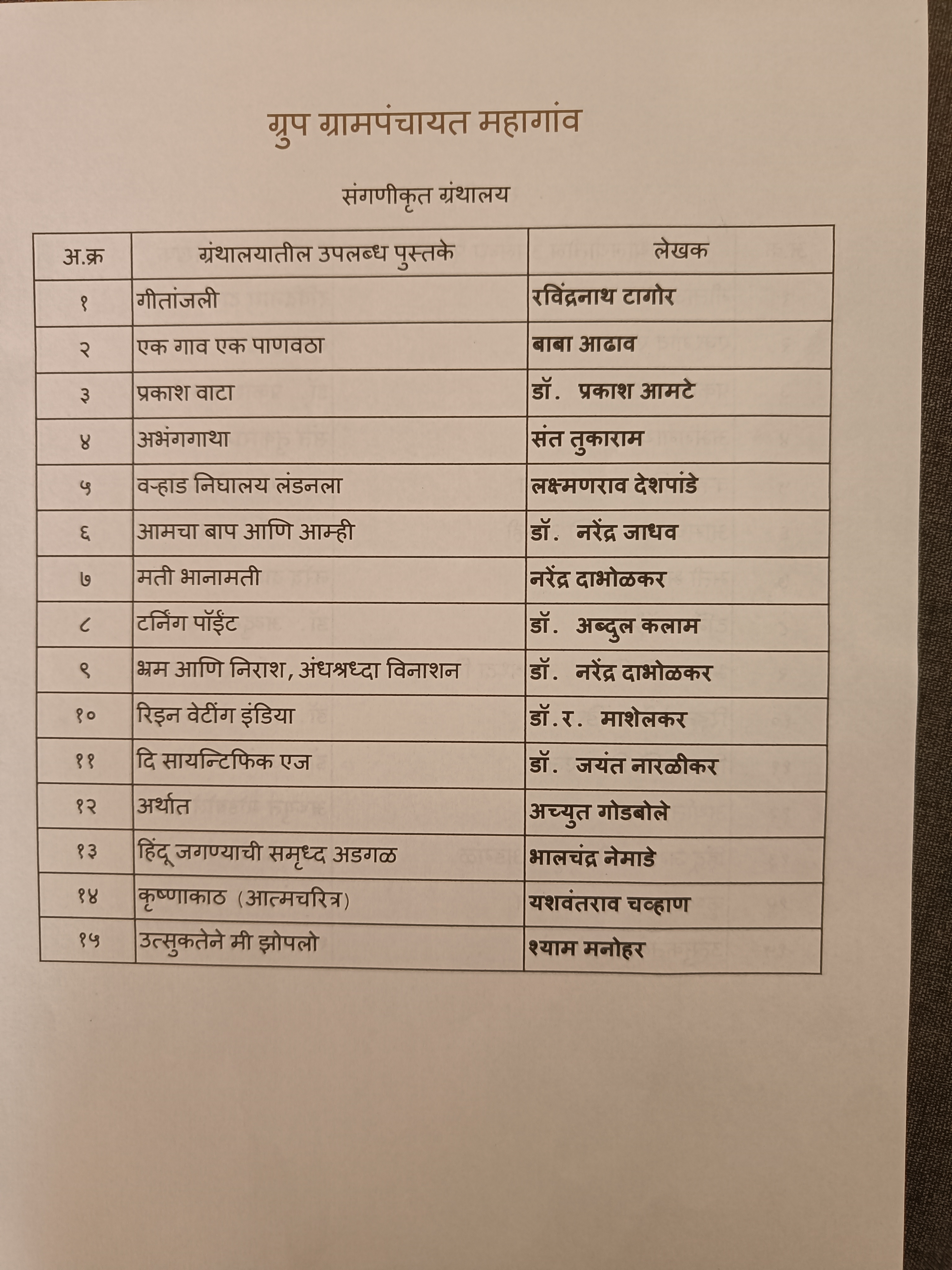 ग्रुप ग्रामपंचायत महागांव

संगणीकृत ग्रंथालय

| अ.क्र | ग्रंथालयातील उपलब्ध पुस्तके | लेखक |
|---|---|---|
| १ | गीतांजली | रविंद्रनाथ टागोर |
| २ | एक गाव एक पाणवठा | बाबा आढाव |
| ३ | प्रकाश वाटा | डॉ. प्रकाश आमटे |
| ४ | अभंगगाथा | संत तुकाराम |
| ५ | वऱ्हाड निघालय लंडनला | लक्ष्मणराव देशपांडे |
| ६ | आमचा बाप आणि आम्ही | डॉ. नरेंद्र जाधव |
| ७ | मती भानामती | नरेंद्र दाभोळकर |
| ८ | टर्निंग पॉईंट | डॉ. अब्दुल कलाम |
| ९ | भ्रम आणि निराश, अंधश्रध्दा विनाशन | डॉ. नरेंद्र दाभोळकर |
| १० | रिइन वेटींग इंडिया | डॉ.र. माशेलकर |
| ११ | दि सायन्टिफिक एज | डॉ. जयंत नारळीकर |
| १२ | अर्थात | अच्युत गोडबोले |
| १३ | हिंदू जगण्याची समृध्द अडगळ | भालचंद्र नेमाडे |
| १४ | कृष्णाकाठ (आत्मचरित्र) | यशवंतराव चव्हाण |
| १५ | उत्सुकतेने मी झोपलो | श्याम मनोहर |